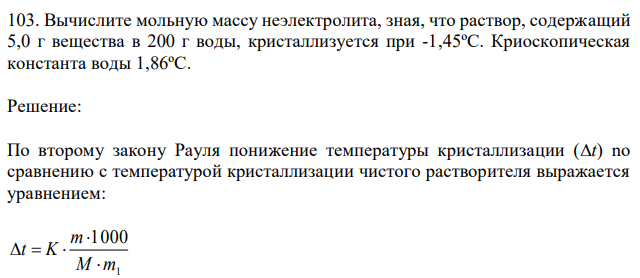 103. Вычислите мольную массу неэлектролита, зная, что раствор, содержащий 5,0 г вещества в 200 г воды, кристаллизуется при -1,45ºС. Криоскопическая константа воды 1,86ºС.

Решение:

По второму закону Рауля понижение температуры кристаллизации ($\Delta t$) по сравнению с температурой кристаллизации чистого растворителя выражается уравнением:

$\Delta t = K \cdot \frac{m \cdot 1000}{M \cdot m_1}$